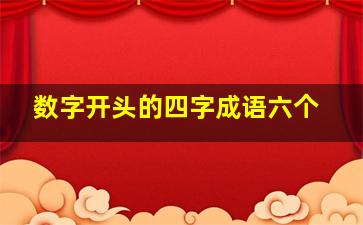 数字开头的四字成语六个